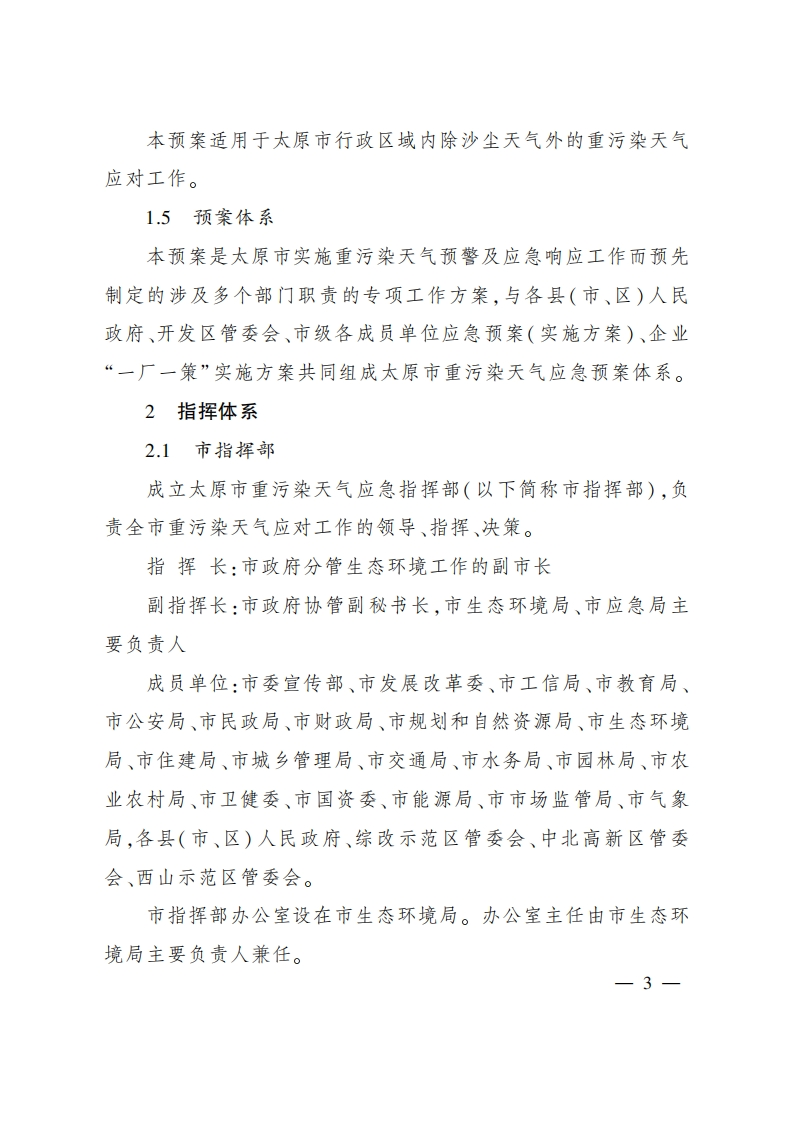 本预案适用于太原市行政区域内除沙尘天气外的重污染天气应对工作。

1.5　预案体系

本预案是太原市实施重污染天气预警及应急响应工作而预先制定的涉及多个部门职责的专项工作方案，与各县（市、区）人民政府、开发区管委会、市级各成员单位应急预案（实施方案）、企业“一厂一策”实施方案共同组成太原市重污染天气应急预案体系。

2　指挥体系

2.1　市指挥部

成立太原市重污染天气应急指挥部（以下简称市指挥部），负责全市重污染天气应对工作的领导、指挥、决策。

指　挥　长：市政府分管生态环境工作的副市长

副指挥长：市政府协管副秘书长，市生态环境局、市应急局主要负责人

成员单位：市委宣传部、市发展改革委、市工信局、市教育局、市公安局、市民政局、市财政局、市规划和自然资源局、市生态环境局、市住建局、市城乡管理局、市交通局、市水务局、市园林局、市农业农村局、市卫健委、市国资委、市能源局、市市场监管局、市气象局，各县（市、区）人民政府、综改示范区管委会、中北高新区管委会、西山示范区管委会。

市指挥部办公室设在市生态环境局。办公室主任由市生态环境局主要负责人兼任。

— 3 —